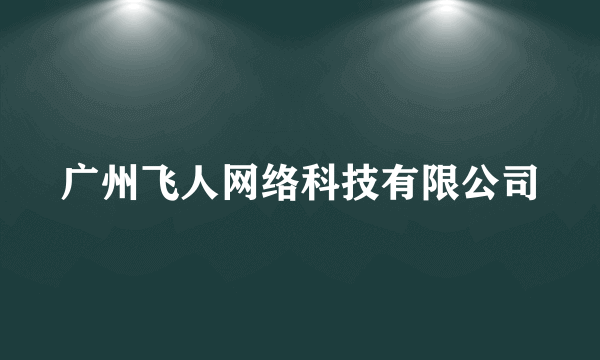 广州飞人网络科技有限公司